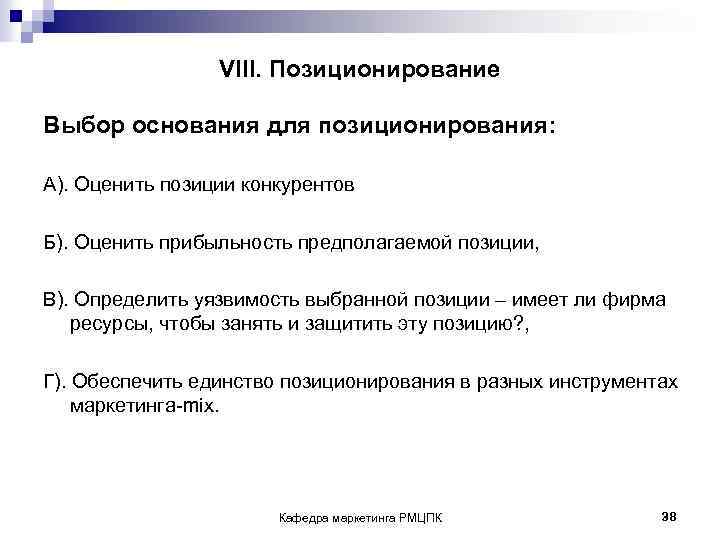 VIII. Позиционирование

Выбор основания для позиционирования:

А). Оценить позиции конкурентов

Б). Оценить прибыльность предполагаемой позиции,

В). Определить уязвимость выбранной позиции – имеет ли фирма ресурсы, чтобы занять и защитить эту позицию?,

Г). Обеспечить единство позиционирования в разных инструментах маркетинга-mix.

Кафедра маркетинга РМЦПК

38